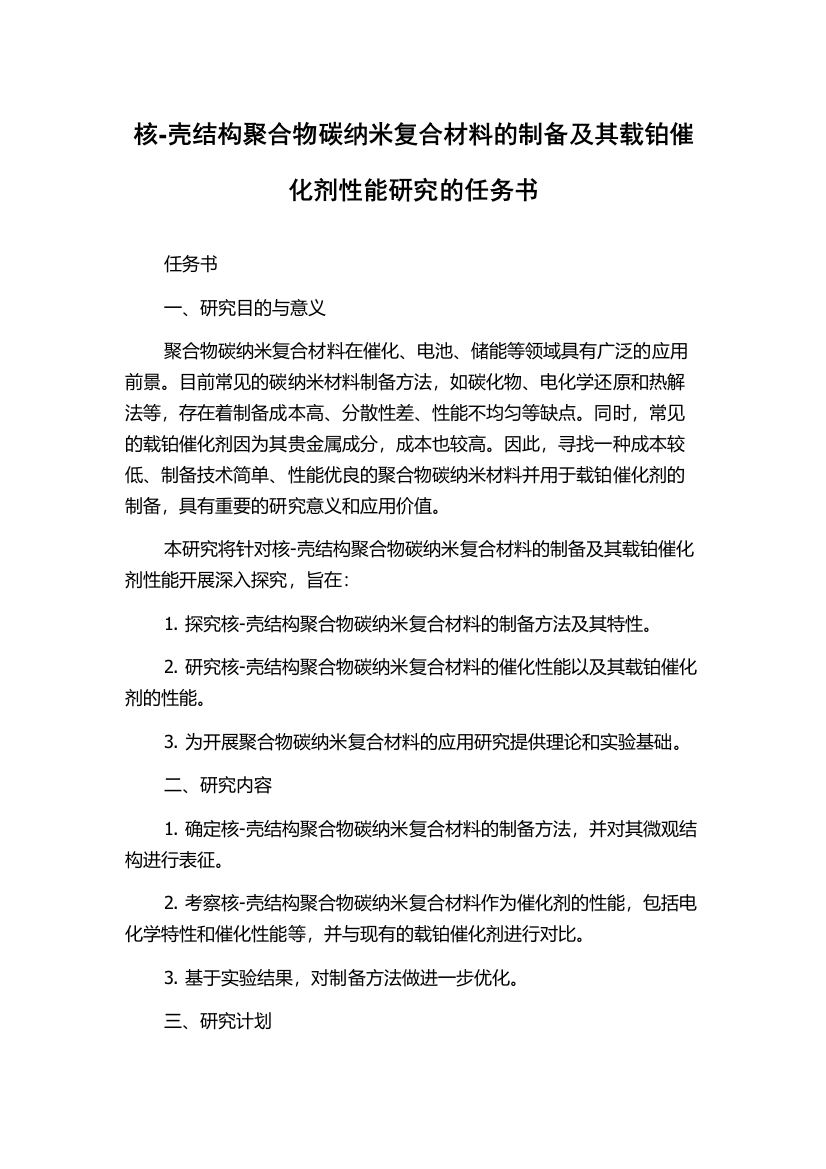 核-壳结构聚合物碳纳米复合材料的制备及其载铂催化剂性能研究的任务书

任务书

一、研究目的与意义

聚合物碳纳米复合材料在催化、电池、储能等领域具有广泛的应用前景。目前常见的碳纳米材料制备方法，如碳化物、电化学还原和热解法等，存在着制备成本高、分散性差、性能不均匀等缺点。同时，常见的载铂催化剂因为其贵金属成分，成本也较高。因此，寻找一种成本较低、制备技术简单、性能优良的聚合物碳纳米材料并用于载铂催化剂的制备，具有重要的研究意义和应用价值。

本研究将针对核-壳结构聚合物碳纳米复合材料的制备及其载铂催化剂性能开展深入探究，旨在：

1. 探究核-壳结构聚合物碳纳米复合材料的制备方法及其特性。

2. 研究核-壳结构聚合物碳纳米复合材料的催化性能以及其载铂催化剂的性能。

3. 为开展聚合物碳纳米复合材料的应用研究提供理论和实验基础。

二、研究内容

1. 确定核-壳结构聚合物碳纳米复合材料的制备方法，并对其微观结构进行表征。

2. 考察核-壳结构聚合物碳纳米复合材料作为催化剂的性能，包括电化学特性和催化性能等，并与现有的载铂催化剂进行对比。

3. 基于实验结果，对制备方法做进一步优化。

三、研究计划